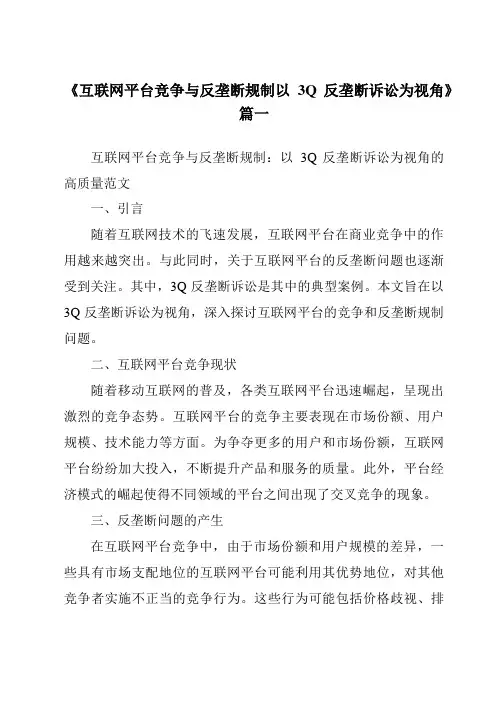 《互联网平台竞争与反垄断规制以 3Q 反垄断诉讼为视角》篇一

互联网平台竞争与反垄断规制：以 3Q 反垄断诉讼为视角的高质量范文

一、引言

随着互联网技术的飞速发展，互联网平台在商业竞争中的作用越来越突出。与此同时，关于互联网平台的反垄断问题也逐渐受到关注。其中，3Q 反垄断诉讼是其中的典型案例。本文旨在以 3Q 反垄断诉讼为视角，深入探讨互联网平台的竞争和反垄断规制问题。

二、互联网平台竞争现状

随着移动互联网的普及，各类互联网平台迅速崛起，呈现出激烈的竞争态势。互联网平台的竞争主要表现在市场份额、用户规模、技术能力等方面。为争夺更多的用户和市场份额，互联网平台纷纷加大投入，不断提升产品和服务的质量。此外，平台经济模式的崛起使得不同领域的平台之间出现了交叉竞争的现象。

三、反垄断问题的产生

在互联网平台竞争中，由于市场份额和用户规模的差异，一些具有市场支配地位的互联网平台可能利用其优势地位，对其他竞争者实施不正当的竞争行为。这些行为可能包括价格歧视、排